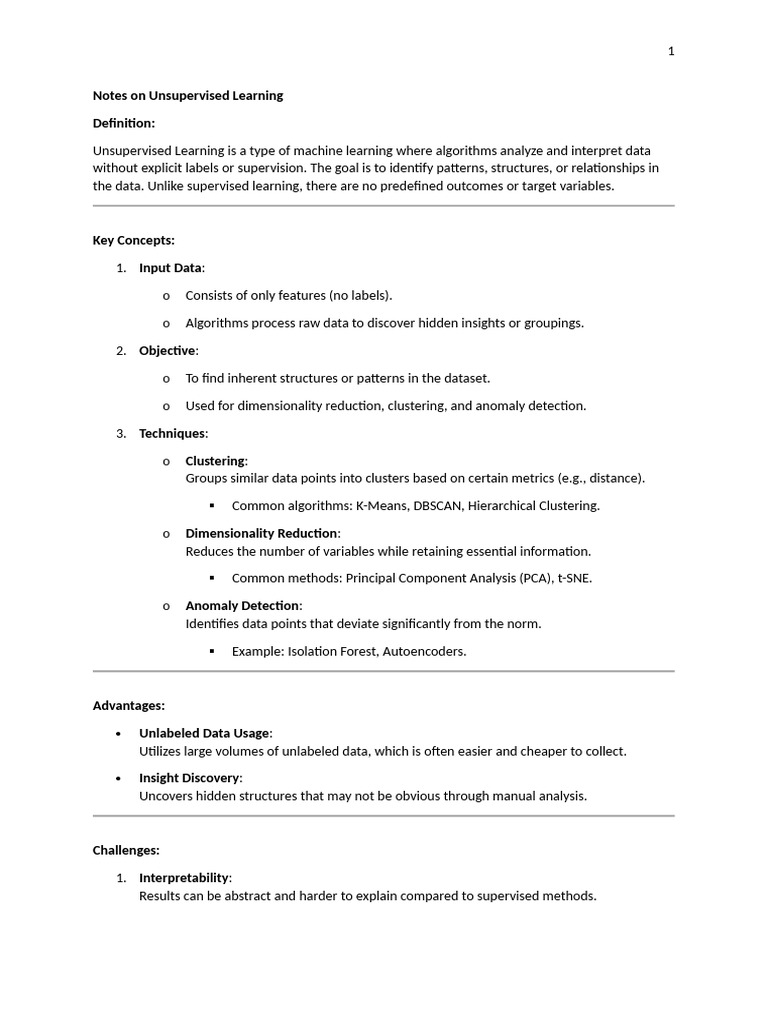 1

Notes on Unsupervised Learning

Definition:

Unsupervised Learning is a type of machine learning where algorithms analyze and interpret data without explicit labels or supervision. The goal is to identify patterns, structures, or relationships in the data. Unlike supervised learning, there are no predefined outcomes or target variables.

Key Concepts:

1. Input Data:
   o Consists of only features (no labels).
   o Algorithms process raw data to discover hidden insights or groupings.
2. Objective:
   o To find inherent structures or patterns in the dataset.
   o Used for dimensionality reduction, clustering, and anomaly detection.
3. Techniques:
   o Clustering:
   Groups similar data points into clusters based on certain metrics (e.g., distance).
      ▪ Common algorithms: K-Means, DBSCAN, Hierarchical Clustering.
   o Dimensionality Reduction:
   Reduces the number of variables while retaining essential information.
      ▪ Common methods: Principal Component Analysis (PCA), t-SNE.
   o Anomaly Detection:
   Identifies data points that deviate significantly from the norm.
      ▪ Example: Isolation Forest, Autoencoders.

Advantages:

• Unlabeled Data Usage:
Utilizes large volumes of unlabeled data, which is often easier and cheaper to collect.
• Insight Discovery:
Uncovers hidden structures that may not be obvious through manual analysis.

Challenges:

1. Interpretability:
Results can be abstract and harder to explain compared to supervised methods.